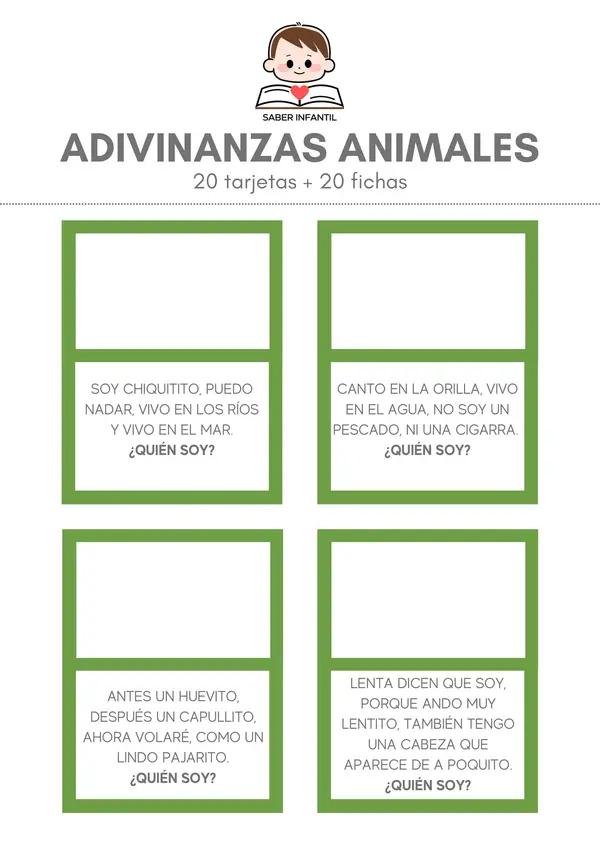 SABER INFANTIL

ADIVINANZAS ANIMALES

20 tarjetas + 20 fichas

SOY CHIQUITITO, PUEDO NADAR, VIVO EN LOS RÍOS Y VIVO EN EL MAR.
¿QUIÉN SOY?

CANTO EN LA ORILLA, VIVO EN EL AGUA, NO SOY UN PESCADO, NI UNA CIGARRA.
¿QUIÉN SOY?

ANTES UN HUEVITO, DESPUÉS UN CAPULLITO, AHORA VOLARÉ, COMO UN LINDO PAJARITO.
¿QUIÉN SOY?

LENTA DICEN QUE SOY, PORQUE ANDO MUY LENTITO, TAMBIÉN TENGO UNA CABEZA QUE APARECE DE A POQUITO.
¿QUIÉN SOY?